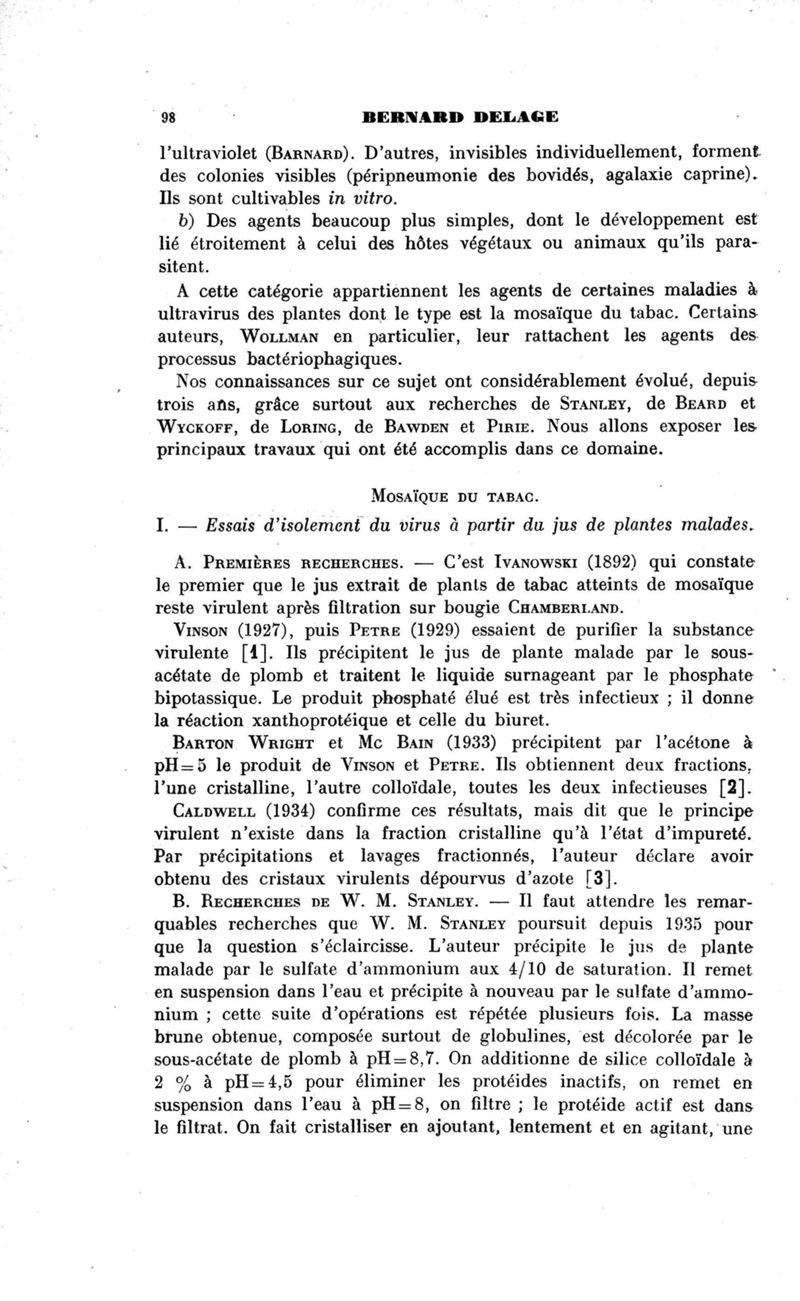 98 BERNARD DELAGE

l'ultraviolet (Barnard). D'autres, invisibles individuellement, forment des colonies visibles (péripneumonie des bovidés, agalaxie caprine). Ils sont cultivables in vitro.

b) Des agents beaucoup plus simples, dont le développement est lié étroitement à celui des hôtes végétaux ou animaux qu'ils parasitent.

A cette catégorie appartiennent les agents de certaines maladies à ultravirus des plantes dont le type est la mosaïque du tabac. Certains auteurs, Wollman en particulier, leur rattachent les agents des processus bactériophagiques.

Nos connaissances sur ce sujet ont considérablement évolué, depuis trois ans, grâce surtout aux recherches de Stanley, de Beard et Wyckoff, de Loring, de Bawden et Pirie. Nous allons exposer les principaux travaux qui ont été accomplis dans ce domaine.

Mosaïque du tabac.

I. — Essais d'isolement du virus à partir du jus de plantes malades.

A. Premières recherches. — C'est Ivanowski (1892) qui constate le premier que le jus extrait de plants de tabac atteints de mosaïque reste virulent après filtration sur bougie Chamberland.

Vinson (1927), puis Petre (1929) essaient de purifier la substance virulente [1]. Ils précipitent le jus de plante malade par le sous-acétate de plomb et traitent le liquide surnageant par le phosphate bipotassique. Le produit phosphaté élué est très infectieux ; il donne la réaction xanthoprotéique et celle du biuret.

Barton Wright et Mc Bain (1933) précipitent par l'acétone à pH=5 le produit de Vinson et Petre. Ils obtiennent deux fractions, l'une cristalline, l'autre colloïdale, toutes les deux infectieuses [2].

Caldwell (1934) confirme ces résultats, mais dit que le principe virulent n'existe dans la fraction cristalline qu'à l'état d'impureté. Par précipitations et lavages fractionnés, l'auteur déclare avoir obtenu des cristaux virulents dépourvus d'azote [3].

B. Recherches de W. M. Stanley. — Il faut attendre les remarquables recherches que W. M. Stanley poursuit depuis 1935 pour que la question s'éclaircisse. L'auteur précipite le jus de plante malade par le sulfate d'ammonium aux 4/10 de saturation. Il remet en suspension dans l'eau et précipite à nouveau par le sulfate d'ammonium ; cette suite d'opérations est répétée plusieurs fois. La masse brune obtenue, composée surtout de globulines, est décolorée par le sous-acétate de plomb à pH=8,7. On additionne de silice colloïdale à 2 % à pH=4,5 pour éliminer les protéides inactifs, on remet en suspension dans l'eau à pH=8, on filtre ; le protéide actif est dans le filtrat. On fait cristalliser en ajoutant, lentement et en agitant, une